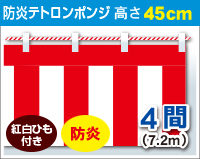 防炎テトロンポンジ 高さ 45cm

紅白ひも付き

防炎

4間
(7.2m)